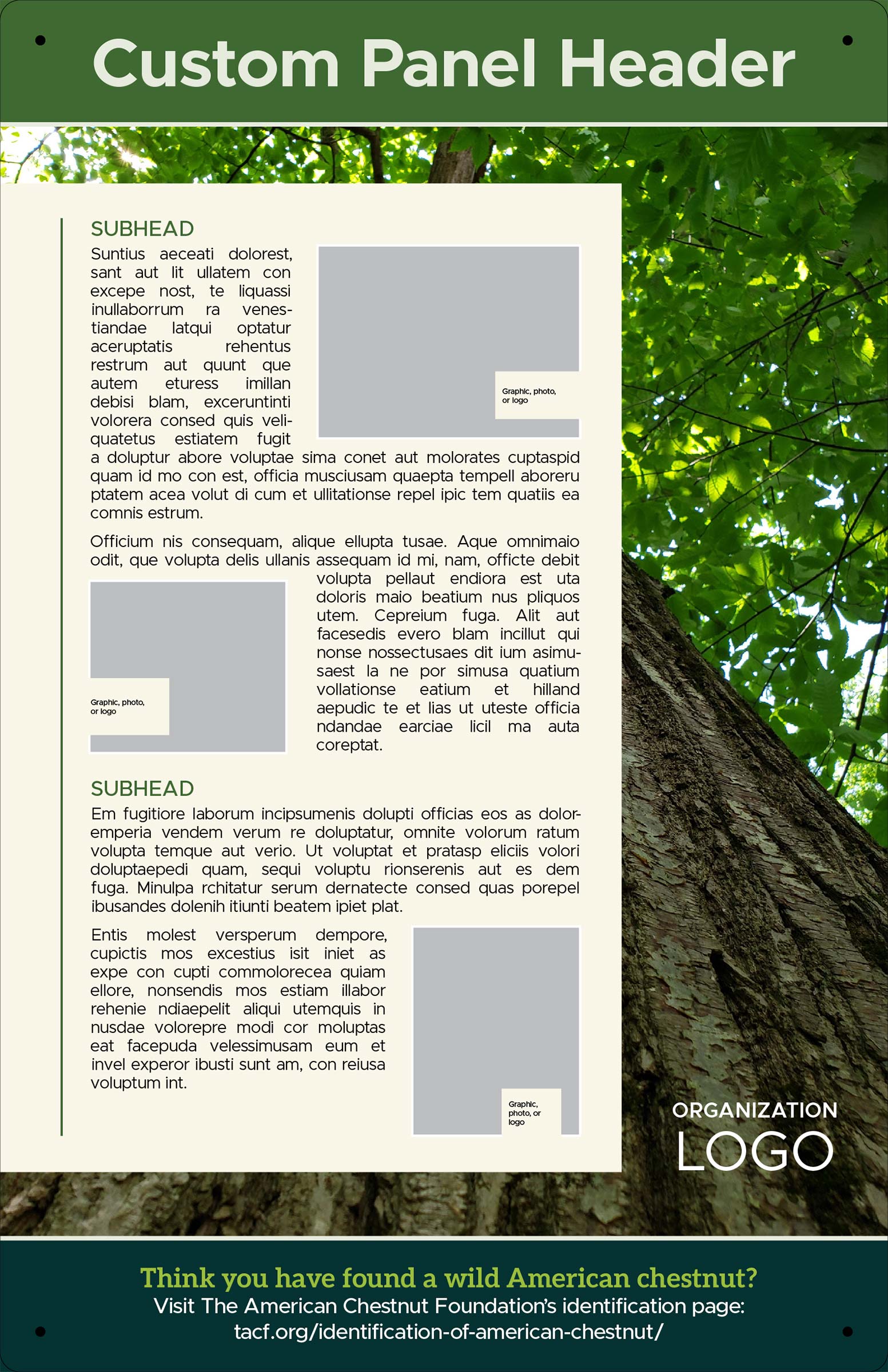 Custom Panel Header

SUBHEAD

Suntius aeceati dolorest, sant aut lit ullatem con excepe nost, te liquassi inullaborrum ra venestiandae latqui optatur aceruptatis rehentus restrum aut quunt que autem eturess imillan debisi blam, exceruntinti volorera consed quis veliquatetus estiatem fugit a doluptur abore voluptae sima conet aut molorates cuptaspid quam id mo con est, officia musciusam quaepta tempell aboreru ptatem acea volut di cum et ullitationse repel ipic tem quatiis ea comnis estrum.

Graphic, photo, or logo

Officium nis consequam, alique ellupta tusae. Aque omnimaio odit, que volupta delis ullanis assequam id mi, nam, officte debit volupta pellaut endiora est uta doloris maio beatium nus pliquos utem. Cepreium fuga. Alit aut facesedis evero blam incillut qui nonse nossectusaes dit ium asimusaest la ne por simusa quatium vollationse eatium et hilland aepudic te et lias ut uteste officia ndandae earciae licil ma auta coreptat.

Graphic, photo, or logo

SUBHEAD

Em fugitiore laborum incipsumenis dolupti officias eos as doloremperia vendem verum re doluptatur, omnite volorum ratum volupta temque aut verio. Ut voluptat et pratasp eliciis volori doluptaepedi quam, sequi voluptu rionserenis aut es dem fuga. Minulpa rchitatur serum dernatecte consed quas porepel ibusandes dolenih itiunti beatem ipiet plat.

Entis molest versperum dempore, cupictis mos excestius isit iniet as expe con cupti commolorecea quiam ellore, nonsendis mos estiam illabor rehenie ndiaepelit aliqui utemquis in nusdae volorepre modi cor moluptas eat facepuda velessimusam eum et invel experor ibusti sunt am, con reiusa voluptum int.

Graphic, photo, or logo

ORGANIZATION
LOGO

Think you have found a wild American chestnut?
Visit The American Chestnut Foundation's identification page:
tacf.org/identification-of-american-chestnut/